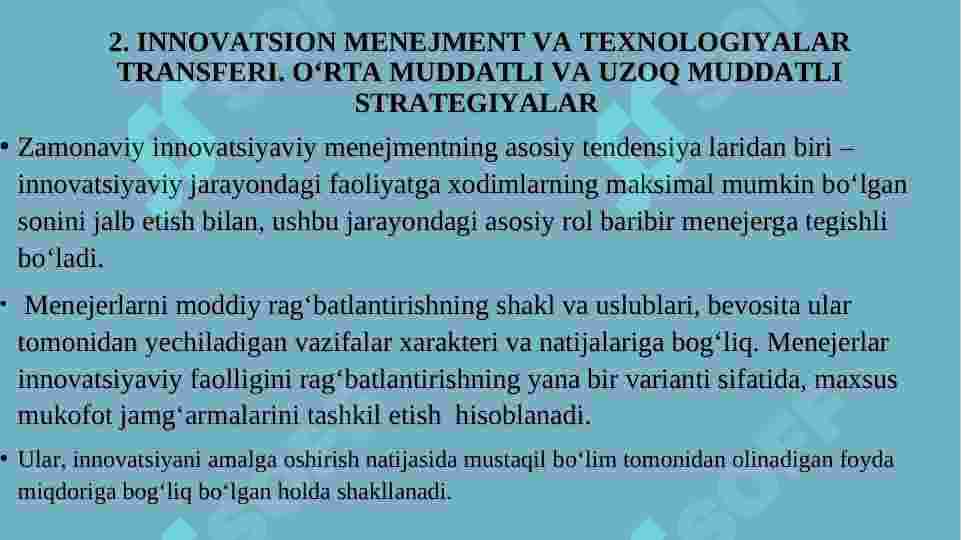 2. INNOVATSION MENEJMENT VA TEXNOLOGIYALAR TRANSFERI. O‘RTA MUDDATLI VA UZOQ MUDDATLI STRATEGIYALAR

• Zamonaviy innovatsiyaviy menejmentning asosiy tendensiya laridan biri – innovatsiyaviy jarayondagi faoliyatga xodimlarning maksimal mumkin bo‘lgan sonini jalb etish bilan, ushbu jarayondagi asosiy rol baribir menejerga tegishli bo‘ladi.

• Menejerlarni moddiy rag‘batlantirishning shakl va uslublari, bevosita ular tomonidan yechiladigan vazifalar xarakteri va natijalariga bog‘liq. Menejerlar innovatsiyaviy faolligini rag‘batlantirishning yana bir varianti sifatida, maxsus mukofot jamg‘armalarini tashkil etish hisoblanadi.

• Ular, innovatsiyani amalga oshirish natijasida mustaqil bo‘lim tomonidan olinadigan foyda miqdoriga bog‘liq bo‘lgan holda shakllanadi.